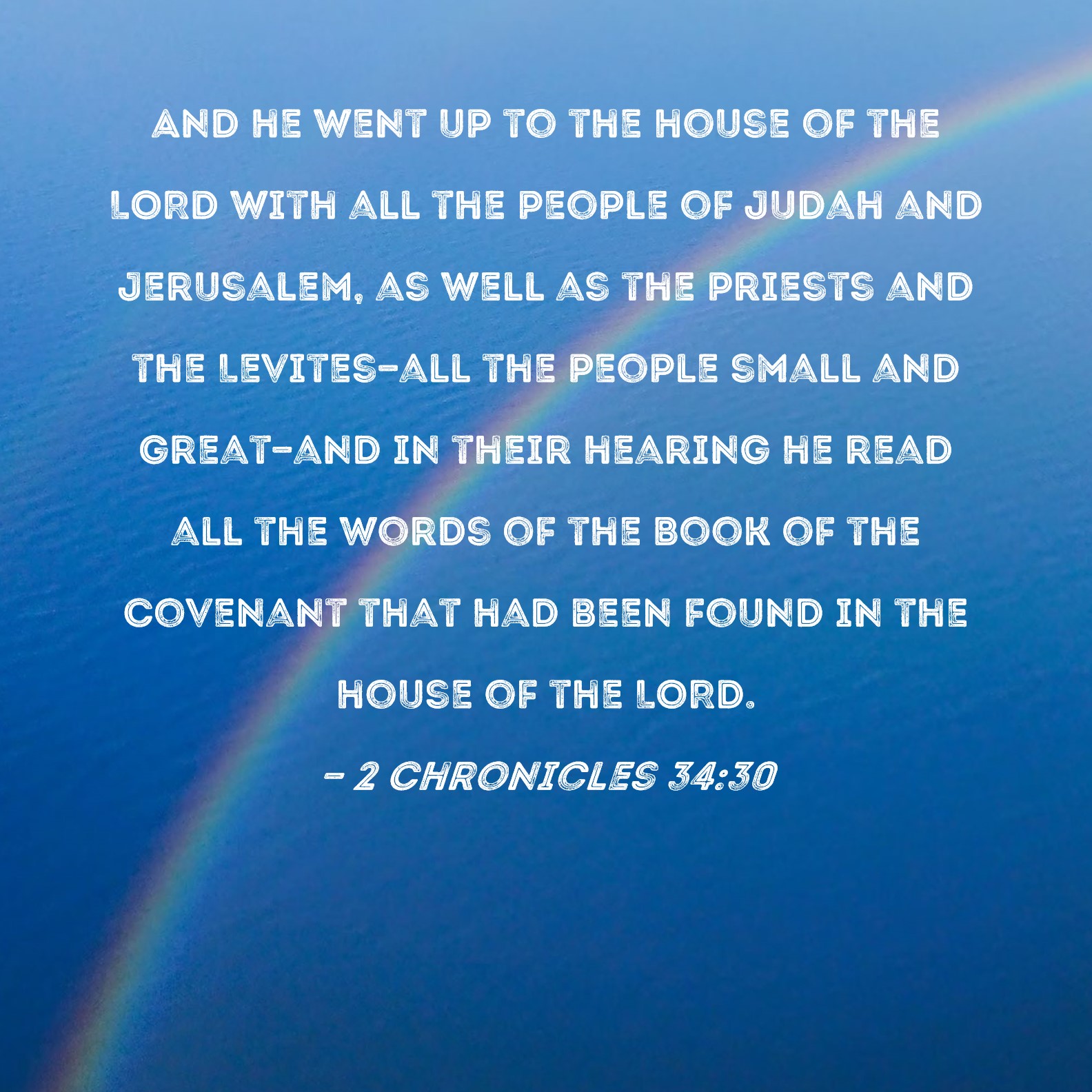 AND HE WENT UP TO THE HOUSE OF THE LORD WITH ALL THE PEOPLE OF JUDAH AND JERUSALEM, AS WELL AS THE PRIESTS AND THE LEVITES-ALL THE PEOPLE SMALL AND GREAT-AND IN THEIR HEARING HE READ ALL THE WORDS OF THE BOOK OF THE COVENANT THAT HAD BEEN FOUND IN THE HOUSE OF THE LORD.

- 2 CHRONICLES 34:30